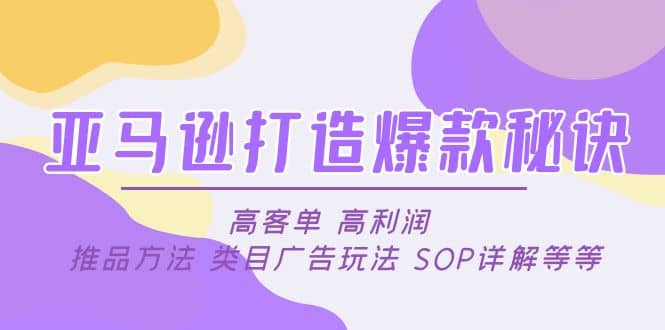 亚马逊打造爆款秘诀

高客单 高利润

推品方法 类目广告玩法 SOP详解等等